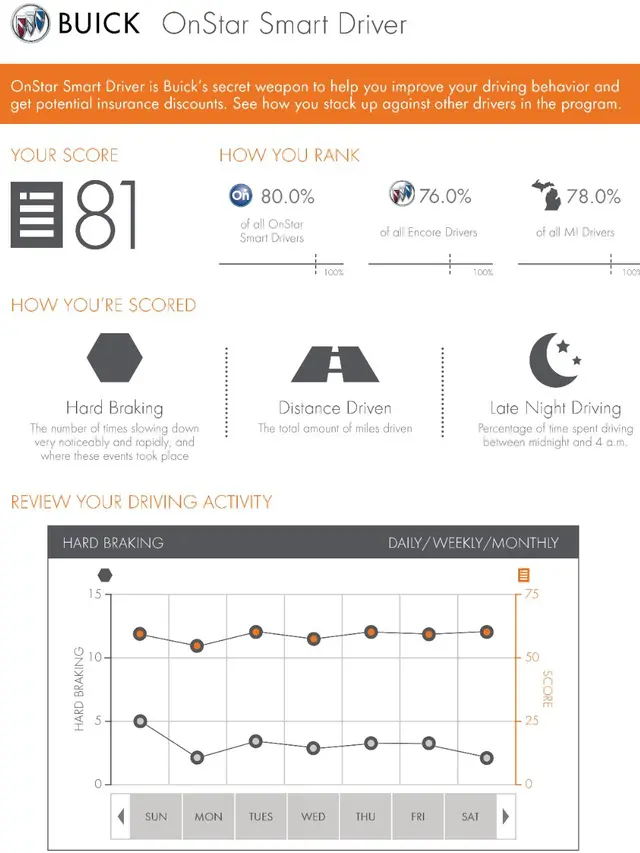 BUICK OnStar Smart Driver

OnStar Smart Driver is Buick's secret weapon to help you improve your driving behavior and get potential insurance discounts. See how you stack up against other drivers in the program.

YOUR SCORE

81

HOW YOU RANK

On 80.0%
of all OnStar Smart Drivers
100%

76.0%
of all Encore Drivers
100%

78.0%
of all MI Drivers
100%

HOW YOU'RE SCORED

Hard Braking
The number of times slowing down very noticeably and rapidly, and where these events took place

Distance Driven
The total amount of miles driven

Late Night Driving
Percentage of time spent driving between midnight and 4 a.m.

REVIEW YOUR DRIVING ACTIVITY

HARD BRAKING DAILY/WEEKLY/MONTHLY

HARD BRAKING
15
10
5
0

SCORE
75
50
25
0

SUN MON TUES WED THU FRI SAT